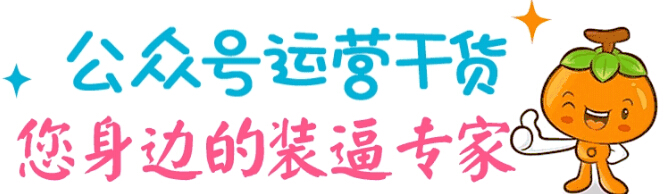 公众号运营干货
您身边的装逼专家